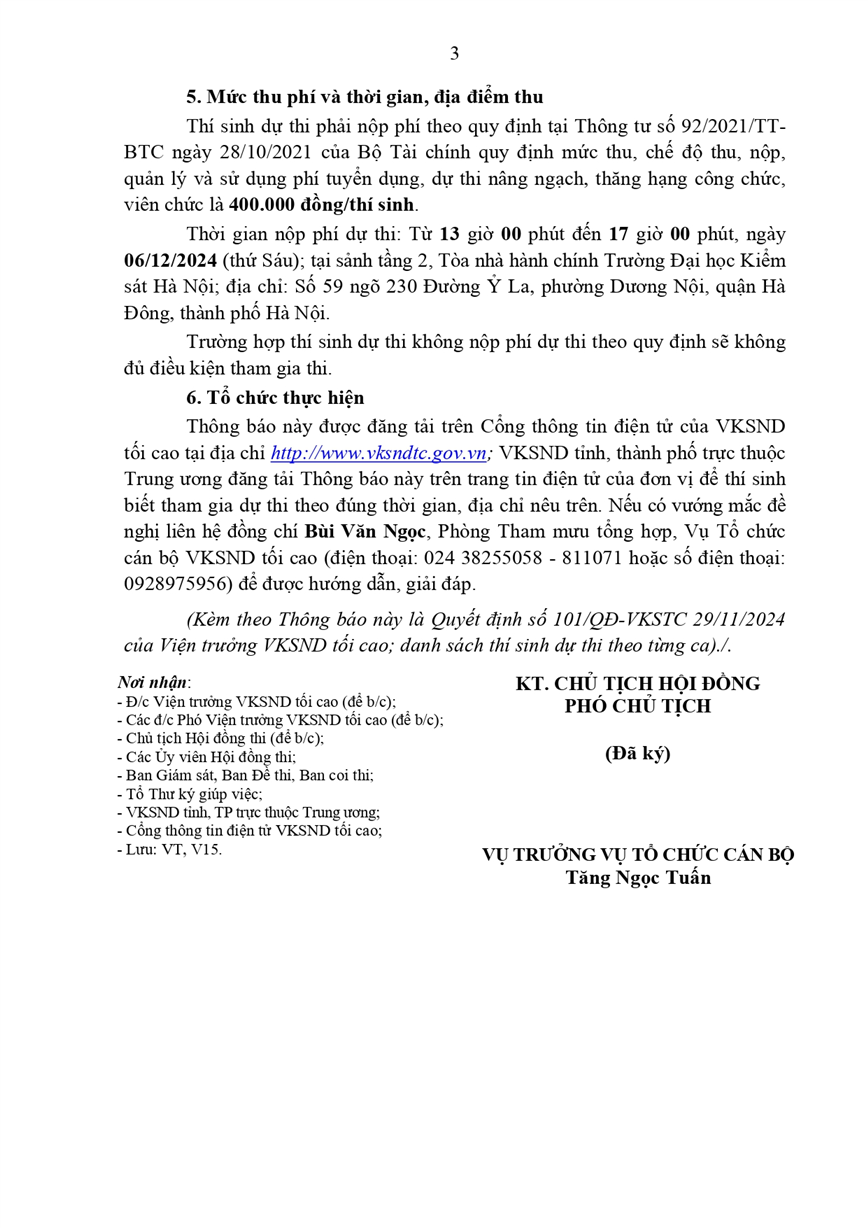 3

5. Mức thu phí và thời gian, địa điểm thu

Thí sinh dự thi phải nộp phí theo quy định tại Thông tư số 92/2021/TT-BTC ngày 28/10/2021 của Bộ Tài chính quy định mức thu, chế độ thu, nộp, quản lý và sử dụng phí tuyển dụng, dự thi nâng ngạch, thăng hạng công chức, viên chức là 400.000 đồng/thí sinh.

Thời gian nộp phí dự thi: Từ 13 giờ 00 phút đến 17 giờ 00 phút, ngày 06/12/2024 (thứ Sáu); tại sảnh tầng 2, Tòa nhà hành chính Trường Đại học Kiểm sát Hà Nội; địa chỉ: Số 59 ngõ 230 Đường Ỷ La, phường Dương Nội, quận Hà Đông, thành phố Hà Nội.

Trường hợp thí sinh dự thi không nộp phí dự thi theo quy định sẽ không đủ điều kiện tham gia thi.

6. Tổ chức thực hiện

Thông báo này được đăng tải trên Cổng thông tin điện tử của VKSND tối cao tại địa chỉ http://www.vksndtc.gov.vn; VKSND tỉnh, thành phố trực thuộc Trung ương đăng tải Thông báo này trên trang tin điện tử của đơn vị để thí sinh biết tham gia dự thi theo đúng thời gian, địa chỉ nêu trên. Nếu có vướng mắc đề nghị liên hệ đồng chí Bùi Văn Ngọc, Phòng Tham mưu tổng hợp, Vụ Tổ chức cán bộ VKSND tối cao (điện thoại: 024 38255058 - 811071 hoặc số điện thoại: 0928975956) để được hướng dẫn, giải đáp.

(Kèm theo Thông báo này là Quyết định số 101/QĐ-VKSTC 29/11/2024 của Viện trưởng VKSND tối cao; danh sách thí sinh dự thi theo từng ca)./.

Nơi nhận:
- Đ/c Viện trưởng VKSND tối cao (để b/c);
- Các đ/c Phó Viện trưởng VKSND tối cao (để b/c);
- Chủ tịch Hội đồng thi (để b/c);
- Các Ủy viên Hội đồng thi;
- Ban Giám sát, Ban Đề thi, Ban coi thi;
- Tổ Thư ký giúp việc;
- VKSND tỉnh, TP trực thuộc Trung ương;
- Cổng thông tin điện tử VKSND tối cao;
- Lưu: VT, V15.

KT. CHỦ TỊCH HỘI ĐỒNG
PHÓ CHỦ TỊCH

(Đã ký)

VỤ TRƯỞNG VỤ TỔ CHỨC CÁN BỘ
Tăng Ngọc Tuấn